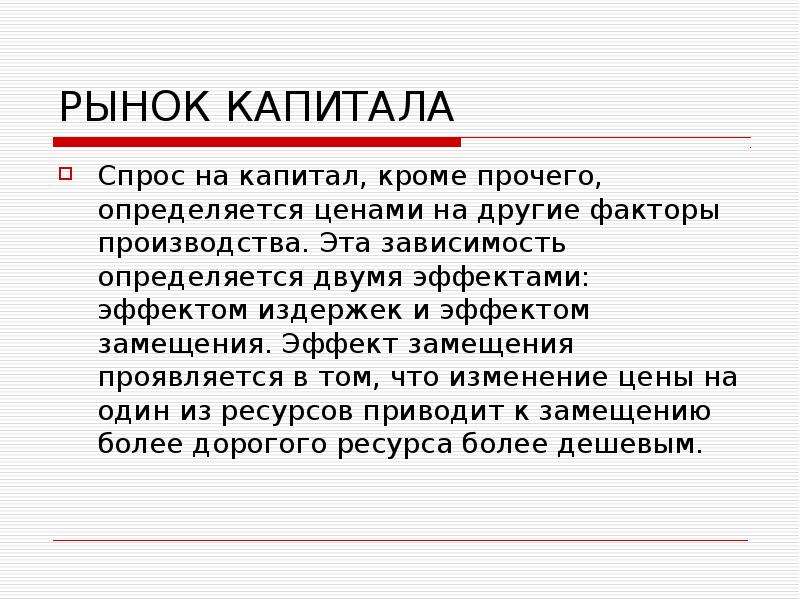 РЫНОК КАПИТАЛА

Спрос на капитал, кроме прочего, определяется ценами на другие факторы производства. Эта зависимость определяется двумя эффектами: эффектом издержек и эффектом замещения. Эффект замещения проявляется в том, что изменение цены на один из ресурсов приводит к замещению более дорогого ресурса более дешевым.